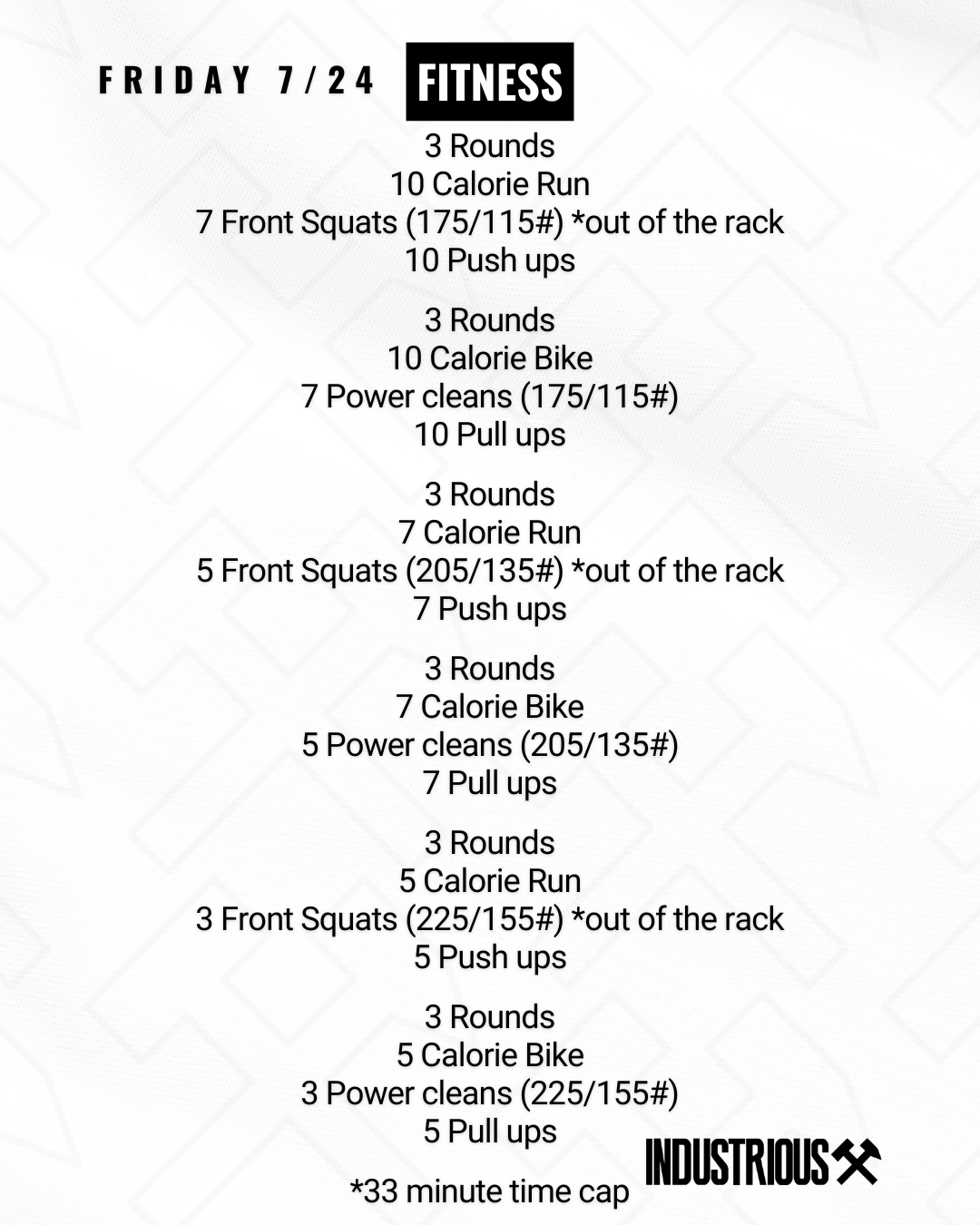 FRIDAY 7/24 FITNESS

3 Rounds
10 Calorie Run
7 Front Squats (175/115#) *out of the rack
10 Push ups

3 Rounds
10 Calorie Bike
7 Power cleans (175/115#)
10 Pull ups

3 Rounds
7 Calorie Run
5 Front Squats (205/135#) *out of the rack
7 Push ups

3 Rounds
7 Calorie Bike
5 Power cleans (205/135#)
7 Pull ups

3 Rounds
5 Calorie Run
3 Front Squats (225/155#) *out of the rack
5 Push ups

3 Rounds
5 Calorie Bike
3 Power cleans (225/155#)
5 Pull ups

*33 minute time cap

INDUSTRIOUS